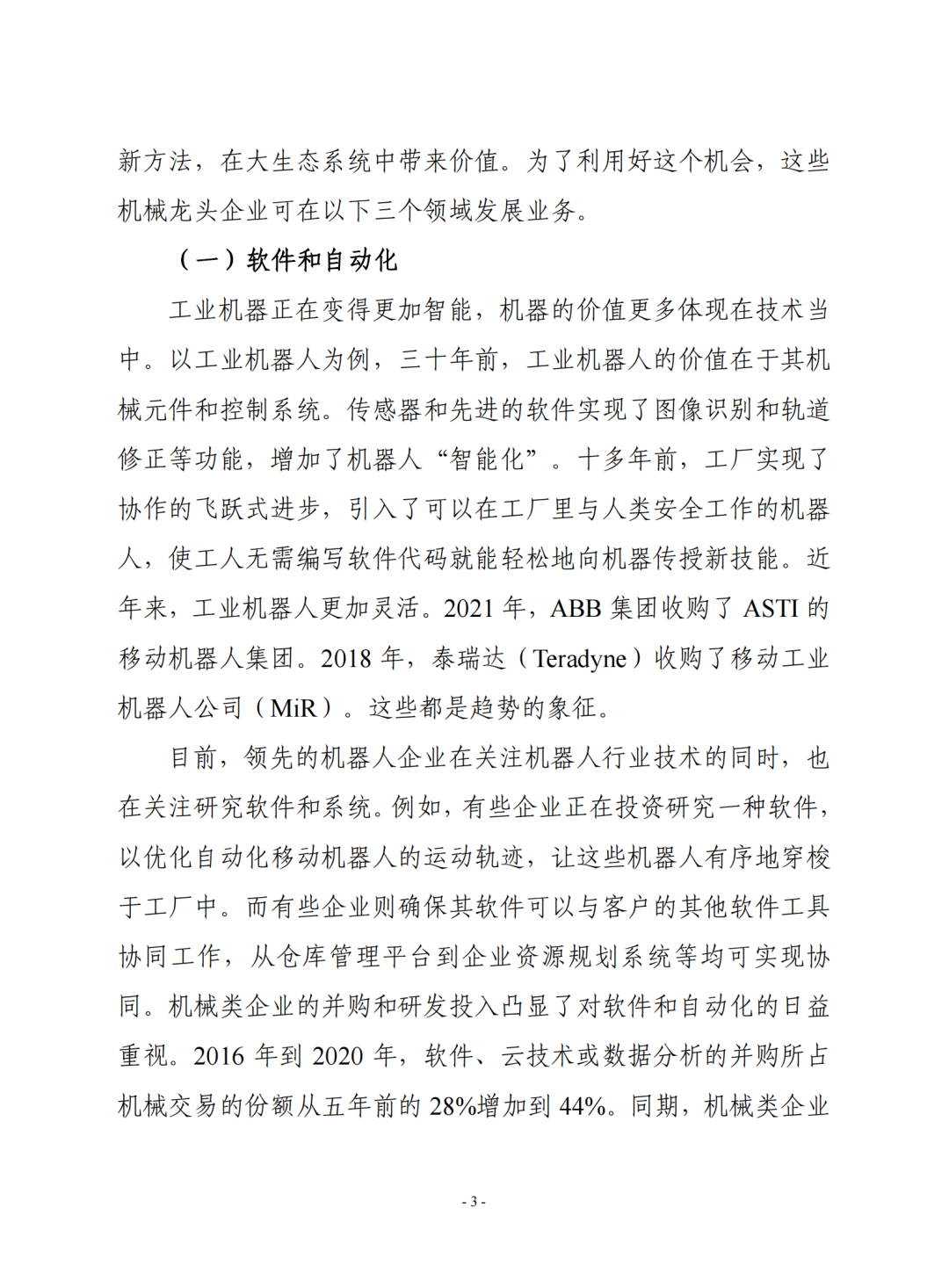 新方法，在大生态系统中带来价值。为了利用好这个机会，这些机械龙头企业可在以下三个领域发展业务。

（一）软件和自动化

工业机器正在变得更加智能，机器的价值更多体现在技术当中。以工业机器人为例，三十年前，工业机器人的价值在于其机械元件和控制系统。传感器和先进的软件实现了图像识别和轨道修正等功能，增加了机器人“智能化”。十多年前，工厂实现了协作的飞跃式进步，引入了可以在工厂里与人类安全工作的机器人，使工人无需编写软件代码就能轻松地向机器传授新技能。近年来，工业机器人更加灵活。2021 年，ABB 集团收购了 ASTI 的移动机器人集团。2018 年，泰瑞达（Teradyne）收购了移动工业机器人公司（MiR）。这些都是趋势的象征。

目前，领先的机器人企业在关注机器人行业技术的同时，也在关注研究软件和系统。例如，有些企业正在投资研究一种软件，以优化自动化移动机器人的运动轨迹，让这些机器人有序地穿梭于工厂中。而有些企业则确保其软件可以与客户的其他软件工具协同工作，从仓库管理平台到企业资源规划系统等均可实现协同。机械类企业的并购和研发投入凸显了对软件和自动化的日益重视。2016 年到 2020 年，软件、云技术或数据分析的并购所占机械交易的份额从五年前的 28%增加到 44%。同期，机械类企业

- 3 -